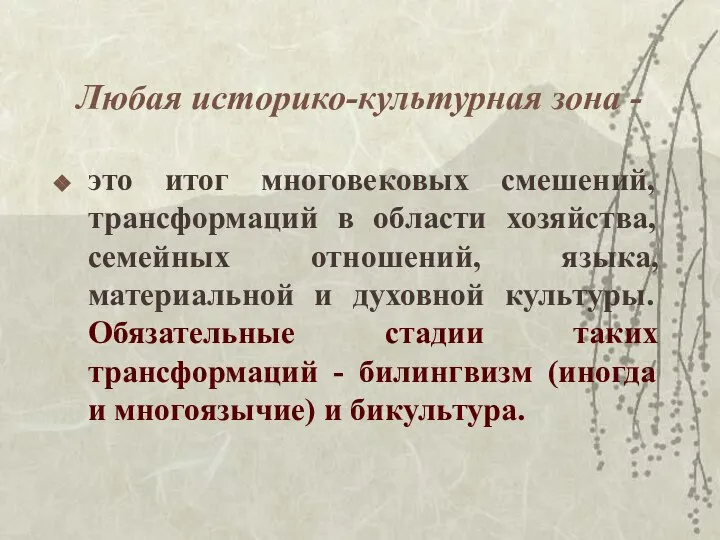 Любая историко-культурная зона -

это итог многовековых смешений, трансформаций в области хозяйства, семейных отношений, языка, материальной и духовной культуры. Обязательные стадии таких трансформаций - билингвизм (иногда и многоязычие) и бикультура.